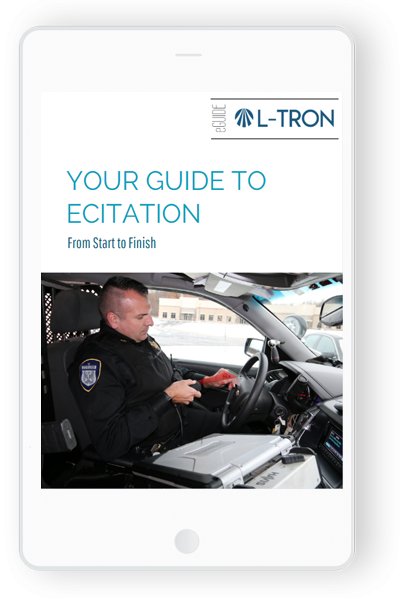 eGUIDE L-TRON

YOUR GUIDE TO ECITATION

From Start to Finish